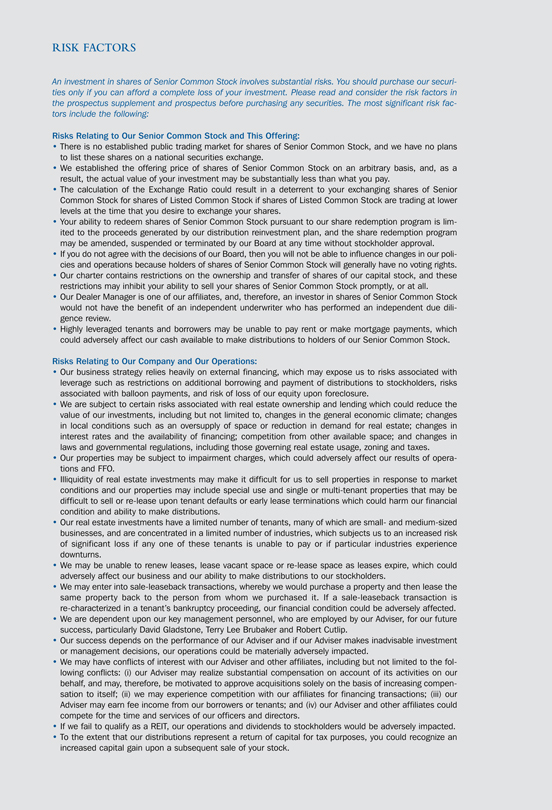 RISK FACTORS

An investment in shares of Senior Common Stock involves substantial risks. You should purchase our securities only if you can afford a complete loss of your investment. Please read and consider the risk factors in the prospectus supplement and prospectus before purchasing any securities. The most significant risk factors include the following:

Risks Relating to Our Senior Common Stock and This Offering:
• There is no established public trading market for shares of Senior Common Stock, and we have no plans to list these shares on a national securities exchange.
• We established the offering price of shares of Senior Common Stock on an arbitrary basis, and, as a result, the actual value of your investment may be substantially less than what you pay.
• The calculation of the Exchange Ratio could result in a deterrent to your exchanging shares of Senior Common Stock for shares of Listed Common Stock if shares of Listed Common Stock are trading at lower levels at the time that you desire to exchange your shares.
• Your ability to redeem shares of Senior Common Stock pursuant to our share redemption program is limited to the proceeds generated by our distribution reinvestment plan, and the share redemption program may be amended, suspended or terminated by our Board at any time without stockholder approval.
• If you do not agree with the decisions of our Board, then you will not be able to influence changes in our policies and operations because holders of shares of Senior Common Stock will generally have no voting rights.
• Our charter contains restrictions on the ownership and transfer of shares of our capital stock, and these restrictions may inhibit your ability to sell your shares of Senior Common Stock promptly, or at all.
• Our Dealer Manager is one of our affiliates, and, therefore, an investor in shares of Senior Common Stock would not have the benefit of an independent underwriter who has performed an independent due diligence review.
• Highly leveraged tenants and borrowers may be unable to pay rent or make mortgage payments, which could adversely affect our cash available to make distributions to holders of our Senior Common Stock.

Risks Relating to Our Company and Our Operations:
• Our business strategy relies heavily on external financing, which may expose us to risks associated with leverage such as restrictions on additional borrowing and payment of distributions to stockholders, risks associated with balloon payments, and risk of loss of our equity upon foreclosure.
• We are subject to certain risks associated with real estate ownership and lending which could reduce the value of our investments, including but not limited to, changes in the general economic climate; changes in local conditions such as an oversupply of space or reduction in demand for real estate; changes in interest rates and the availability of financing; competition from other available space; and changes in laws and governmental regulations, including those governing real estate usage, zoning and taxes.
• Our properties may be subject to impairment charges, which could adversely affect our results of operations and FFO.
• Illiquidity of real estate investments may make it difficult for us to sell properties in response to market conditions and our properties may include special use and single or multi-tenant properties that may be difficult to sell or re-lease upon tenant defaults or early lease terminations which could harm our financial condition and ability to make distributions.
• Our real estate investments have a limited number of tenants, many of which are small- and medium-sized businesses, and are concentrated in a limited number of industries, which subjects us to an increased risk of significant loss if any one of these tenants is unable to pay or if particular industries experience downturns.
• We may be unable to renew leases, lease vacant space or re-lease space as leases expire, which could adversely affect our business and our ability to make distributions to our stockholders.
• We may enter into sale-leaseback transactions, whereby we would purchase a property and then lease the same property back to the person from whom we purchased it. If a sale-leaseback transaction is re-characterized in a tenant's bankruptcy proceeding, our financial condition could be adversely affected.
• We are dependent upon our key management personnel, who are employed by our Adviser, for our future success, particularly David Gladstone, Terry Lee Brubaker and Robert Cutlip.
• Our success depends on the performance of our Adviser and if our Adviser makes inadvisable investment or management decisions, our operations could be materially adversely impacted.
• We may have conflicts of interest with our Adviser and other affiliates, including but not limited to the following conflicts: (i) our Adviser may realize substantial compensation on account of its activities on our behalf, and may, therefore, be motivated to approve acquisitions solely on the basis of increasing compensation to itself; (ii) we may experience competition with our affiliates for financing transactions; (iii) our Adviser may earn fee income from our borrowers or tenants; and (iv) our Adviser and other affiliates could compete for the time and services of our officers and directors.
• If we fail to qualify as a REIT, our operations and dividends to stockholders would be adversely impacted.
• To the extent that our distributions represent a return of capital for tax purposes, you could recognize an increased capital gain upon a subsequent sale of your stock.